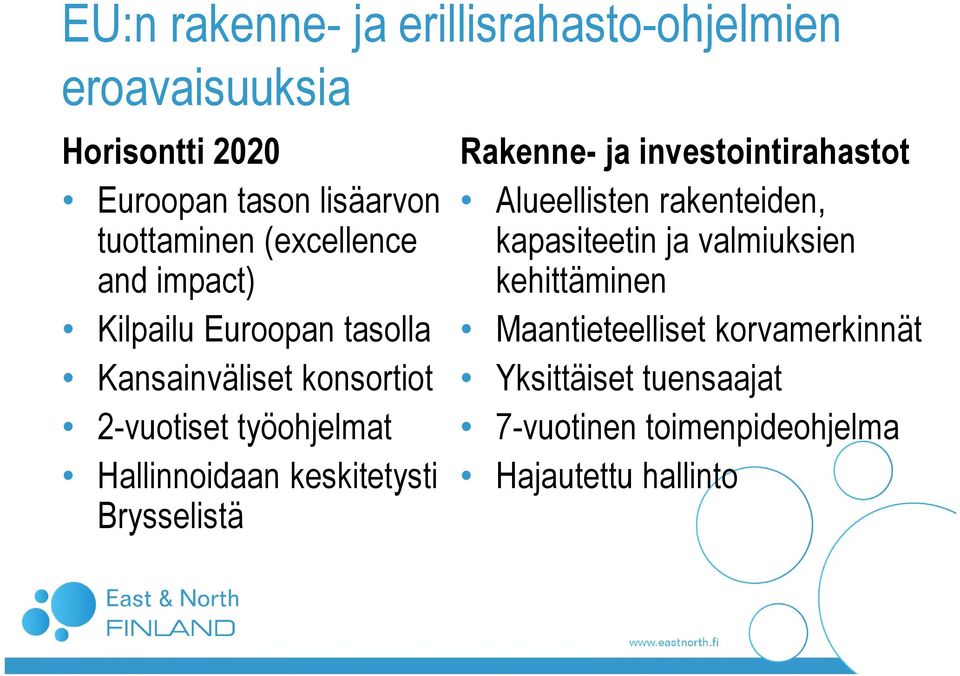 EU:n rakenne- ja erillisrahasto-ohjelmien eroavaisuuksia

Horisontti 2020
• Euroopan tason lisäarvon tuottaminen (excellence and impact)
• Kilpailu Euroopan tasolla
• Kansainväliset konsortiot
• 2-vuotiset työohjelmat
• Hallinnoidaan keskitetysti Brysselistä

Rakenne- ja investointirahastot
• Alueellisten rakenteiden, kapasiteetin ja valmiuksien kehittäminen
• Maantieteelliset korvamerkinnät
• Yksittäiset tuensaajat
• 7-vuotinen toimenpideohjelma
• Hajautettu hallinto

East & North FINLAND

www.eastnorth.fi